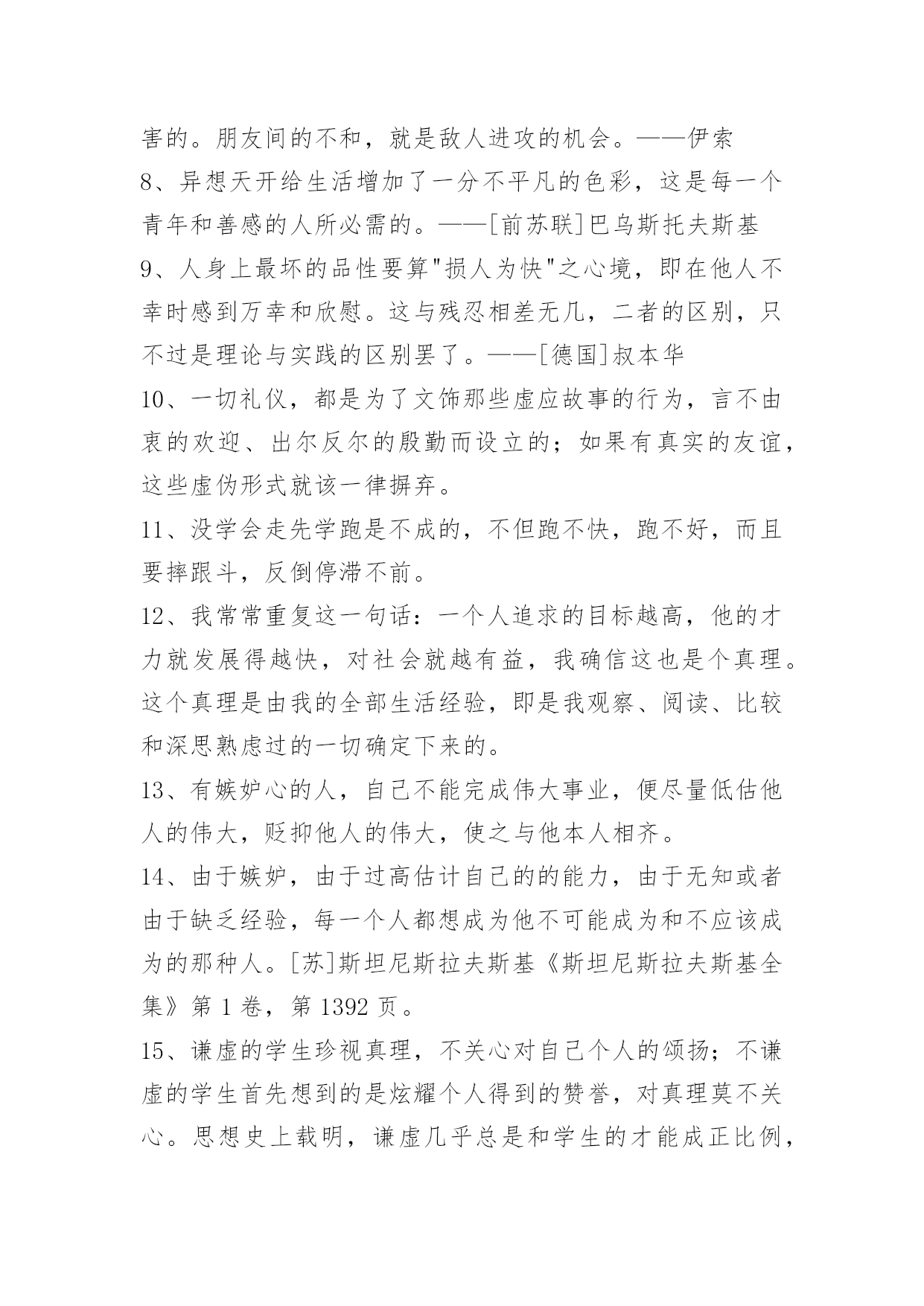 害的。朋友间的不和，就是敌人进攻的机会。——伊索

8、异想天开给生活增加了一分不平凡的色彩，这是每一个青年和善感的人所必需的。——[前苏联]巴乌斯托夫斯基

9、人身上最坏的品性要算"损人为快"之心境，即在他人不幸时感到万幸和欣慰。这与残忍相差无几，二者的区别，只不过是理论与实践的区别罢了。——[德国]叔本华

10、一切礼仪，都是为了文饰那些虚应故事的行为，言不由衷的欢迎、出尔反尔的殷勤而设立的；如果有真实的友谊，这些虚伪形式就该一律摒弃。

11、没学会走先学跑是不成的，不但跑不快，跑不好，而且要摔跟斗，反倒停滞不前。

12、我常常重复这一句话：一个人追求的目标越高，他的才力就发展得越快，对社会就越有益，我确信这也是个真理。这个真理是由我的全部生活经验，即是我观察、阅读、比较和深思熟虑过的一切确定下来的。

13、有嫉妒心的人，自己不能完成伟大事业，便尽量低估他人的伟大，贬抑他人的伟大，使之与他本人相齐。

14、由于嫉妒，由于过高估计自己的的能力，由于无知或者由于缺乏经验，每一个人都想成为他不可能成为和不应该成为的那种人。[苏]斯坦尼斯拉夫斯基《斯坦尼斯拉夫斯基全集》第 1 卷，第 1392 页。

15、谦虚的学生珍视真理，不关心对自己个人的颂扬；不谦虚的学生首先想到的是炫耀个人得到的赞誉，对真理莫不关心。思想史上载明，谦虚几乎总是和学生的才能成正比例，